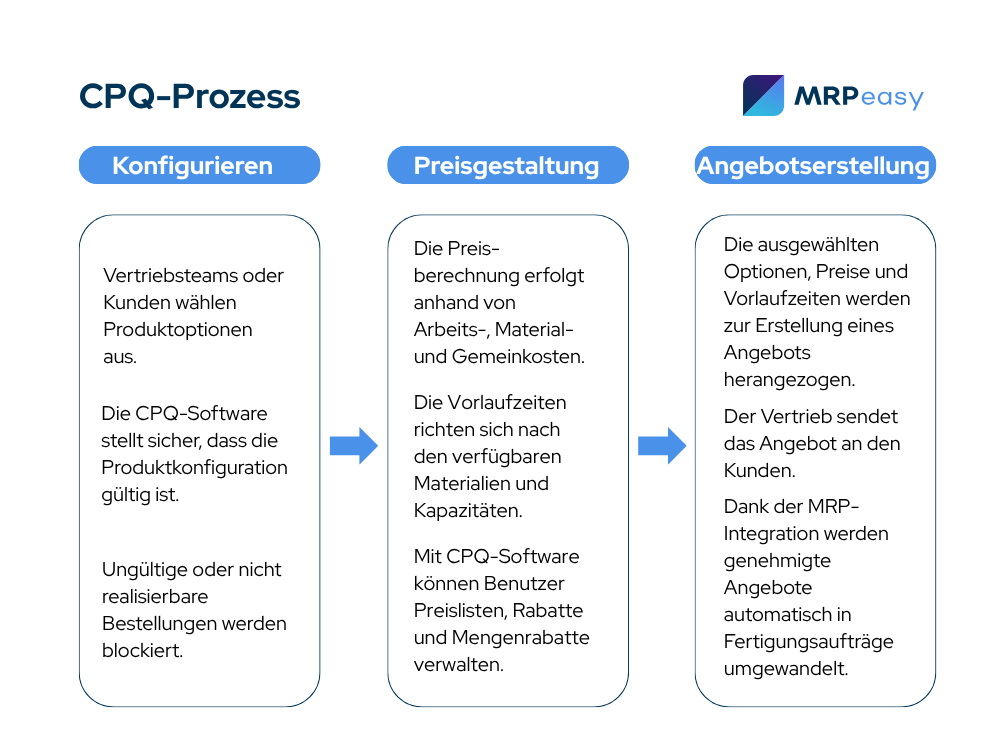 CPQ-Prozess

MRPeasy

Konfigurieren

Vertriebsteams oder Kunden wählen Produktoptionen aus.

Die CPQ-Software stellt sicher, dass die Produktkonfiguration gültig ist.

Ungültige oder nicht realisierbare Bestellungen werden blockiert.

Preisgestaltung

Die Preisberechnung erfolgt anhand von Arbeits-, Material- und Gemeinkosten.

Die Vorlaufzeiten richten sich nach den verfügbaren Materialien und Kapazitäten.

Mit CPQ-Software können Benutzer Preislisten, Rabatte und Mengenrabatte verwalten.

Angebotserstellung

Die ausgewählten Optionen, Preise und Vorlaufzeiten werden zur Erstellung eines Angebots herangezogen.

Der Vertrieb sendet das Angebot an den Kunden.

Dank der MRP-Integration werden genehmigte Angebote automatisch in Fertigungsaufträge umgewandelt.